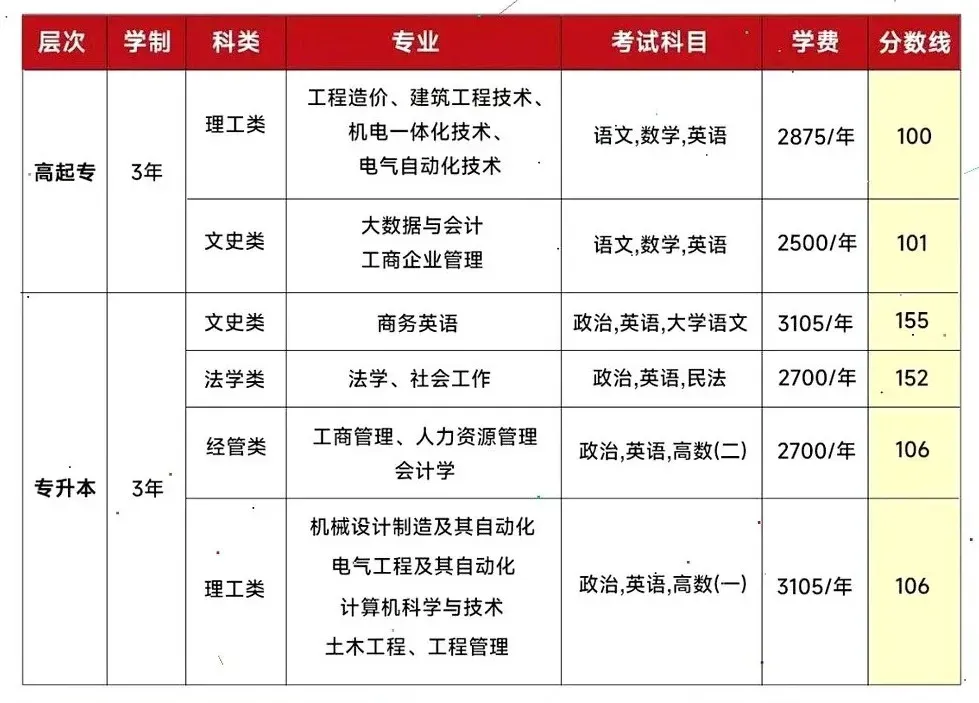 | 层次 | 学制 | 科类 | 专业 | 考试科目 | 学费 | 分数线 |
|---|---|---|---|---|---|---|
| 高起专 | 3年 | 理工类 | 工程造价、建筑工程技术、机电一体化技术、电气自动化技术 | 语文,数学,英语 | 2875/年 | 100 |
| | | 文史类 | 大数据与会计 工商企业管理 | 语文,数学,英语 | 2500/年 | 101 |
| 专升本 | 3年 | 文史类 | 商务英语 | 政治,英语,大学语文 | 3105/年 | 155 |
| | | 法学类 | 法学、社会工作 | 政治,英语,民法 | 2700/年 | 152 |
| | | 经管类 | 工商管理、人力资源管理 会计学 | 政治,英语,高数(二) | 2700/年 | 106 |
| | | 理工类 | 机械设计制造及其自动化 电气工程及其自动化 计算机科学与技术 土木工程、工程管理 | 政治,英语,高数(一) | 3105/年 | 106 |